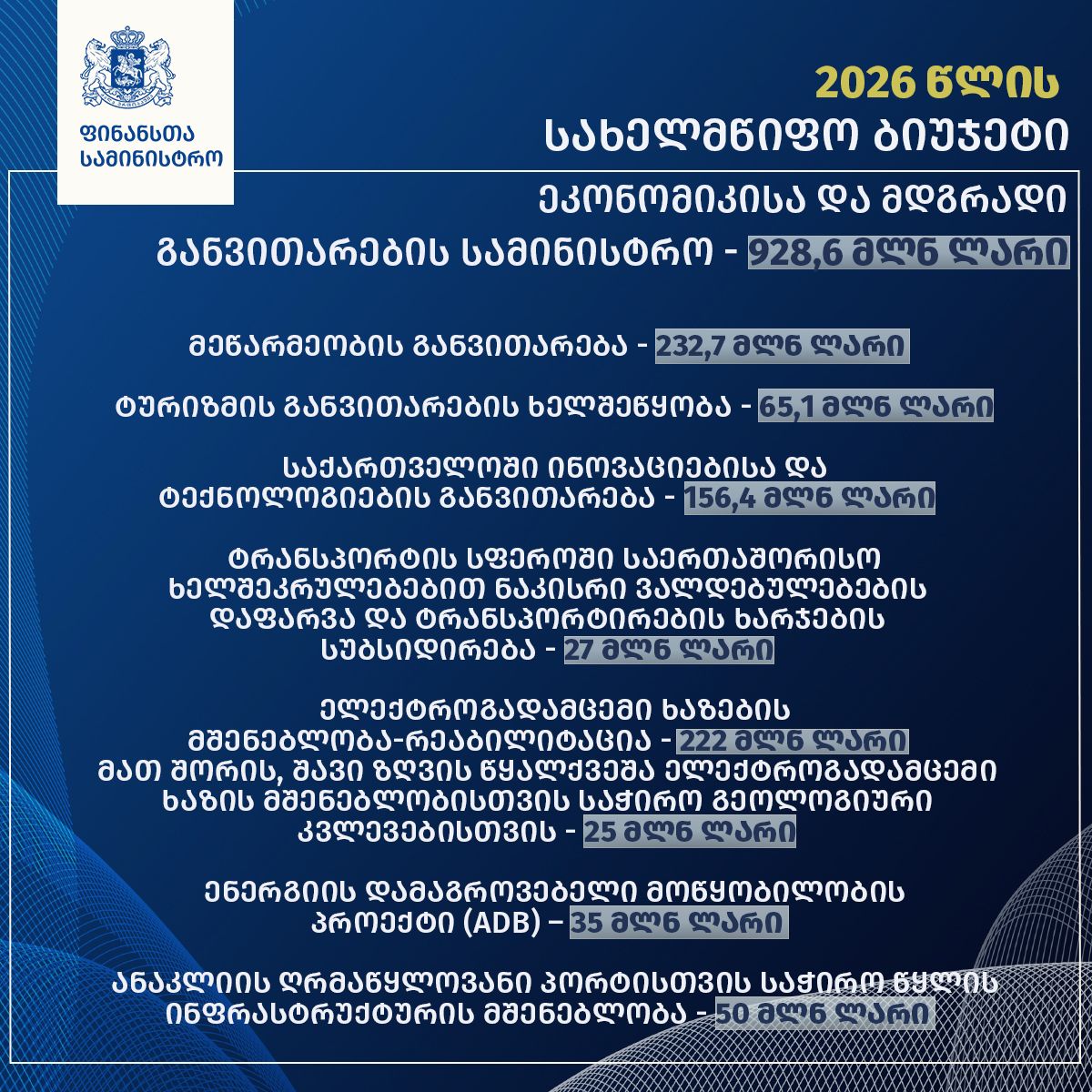 ფინანსთა სამინისტრო

2026 წლის
სახელმწიფო ბიუჯეტი

ეკონომიკისა და მდგრადი განვითარების სამინისტრო - 928,6 მლნ ლარი

მეწარმეობის განვითარება - 232,7 მლნ ლარი

ტურიზმის განვითარების ხელშეწყობა - 65,1 მლნ ლარი

საქართველოში ინოვაციებისა და ტექნოლოგიების განვითარება - 156,4 მლნ ლარი

ტრანსპორტის სფეროში საერთაშორისო ხელშეკრულებებით ნაკისრი ვალდებულებების დაფარვა და ტრანსპორტირების ხარჯების სუბსიდირება - 27 მლნ ლარი

ელექტროგადამცემი ხაზების მშენებლობა-რეაბილიტაცია - 222 მლნ ლარი
მათ შორის, შავი ზღვის წყალქვეშა ელექტროგადამცემი ხაზის მშენებლობისთვის საჭირო გეოლოგიური კვლევებისთვის - 25 მლნ ლარი

ენერგიის დამაგროვებელი მოწყობილობის პროექტი (ADB) – 35 მლნ ლარი

ანაკლიის ღრმაწყლოვანი პორტისთვის საჭირო წყლის ინფრასტრუქტურის მშენებლობა - 50 მლნ ლარი